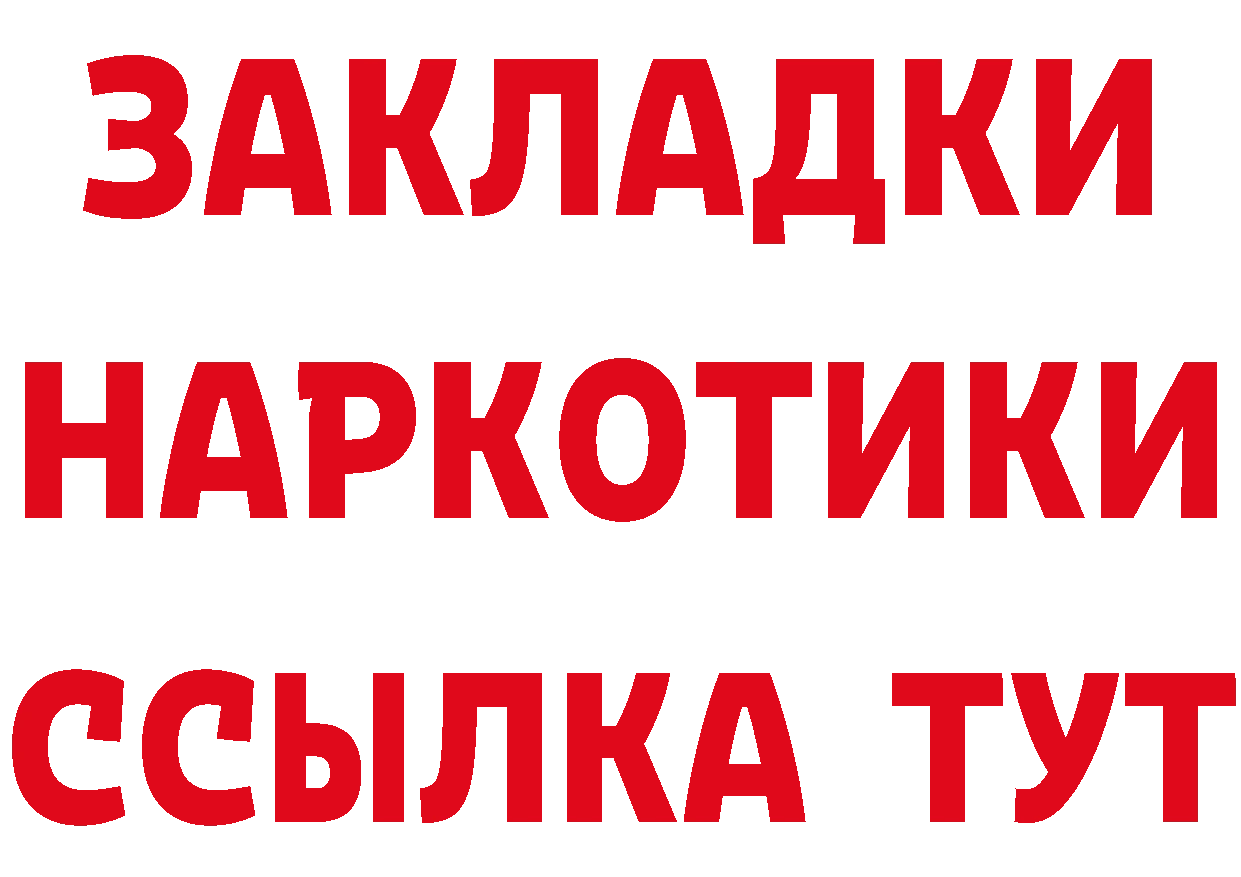 ЗАКЛАДКИ НАРКОТИКИ ССЫЛКА ТУТ